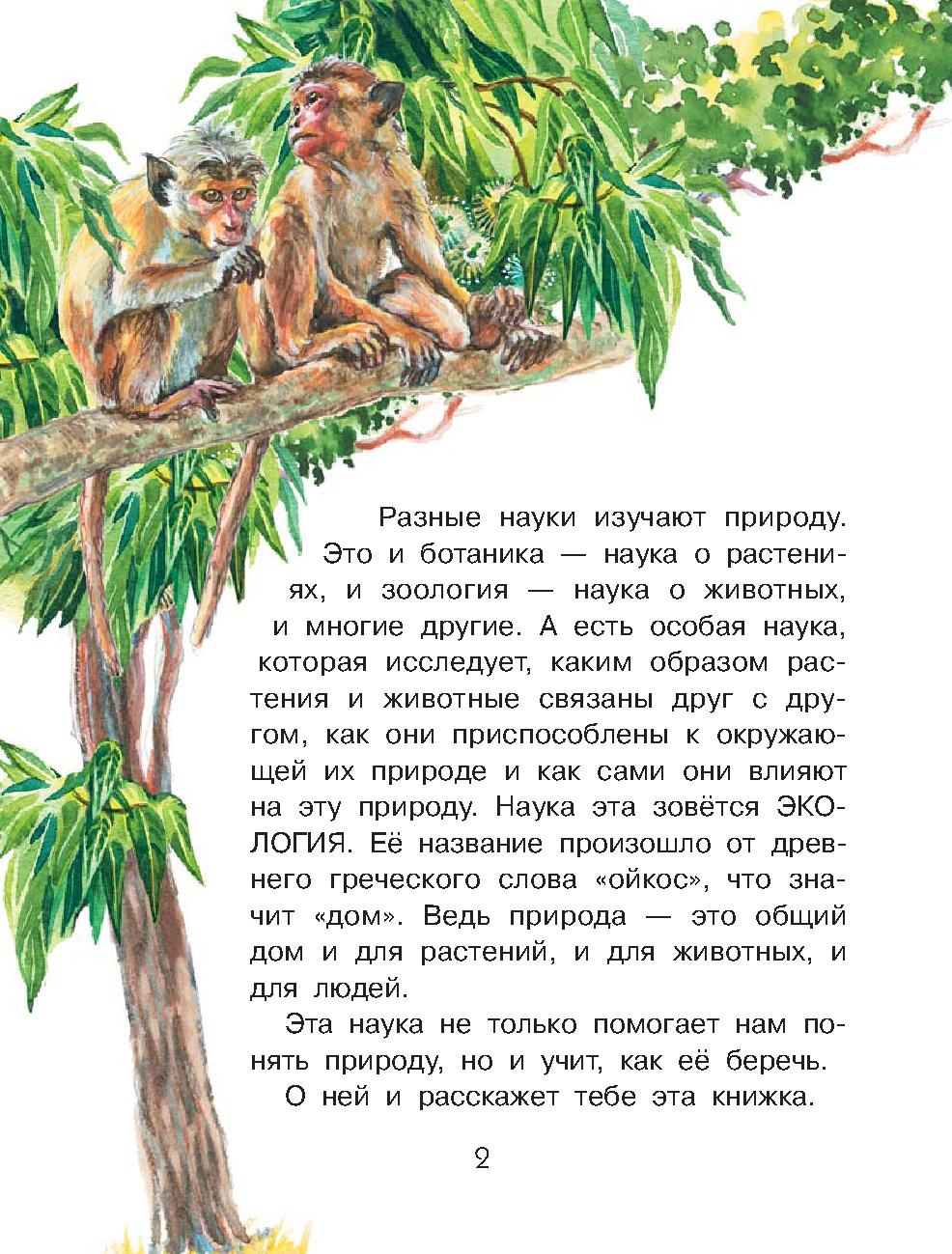 Разные науки изучают природу. Это и ботаника — наука о растениях, и зоология — наука о животных, и многие другие. А есть особая наука, которая исследует, каким образом растения и животные связаны друг с другом, как они приспособлены к окружающей их природе и как сами они влияют на эту природу. Наука эта зовётся ЭКОЛОГИЯ. Её название произошло от древнего греческого слова «ойкос», что значит «дом». Ведь природа — это общий дом и для растений, и для животных, и для людей.

Эта наука не только помогает нам понять природу, но и учит, как её беречь. О ней и расскажет тебе эта книжка.

2